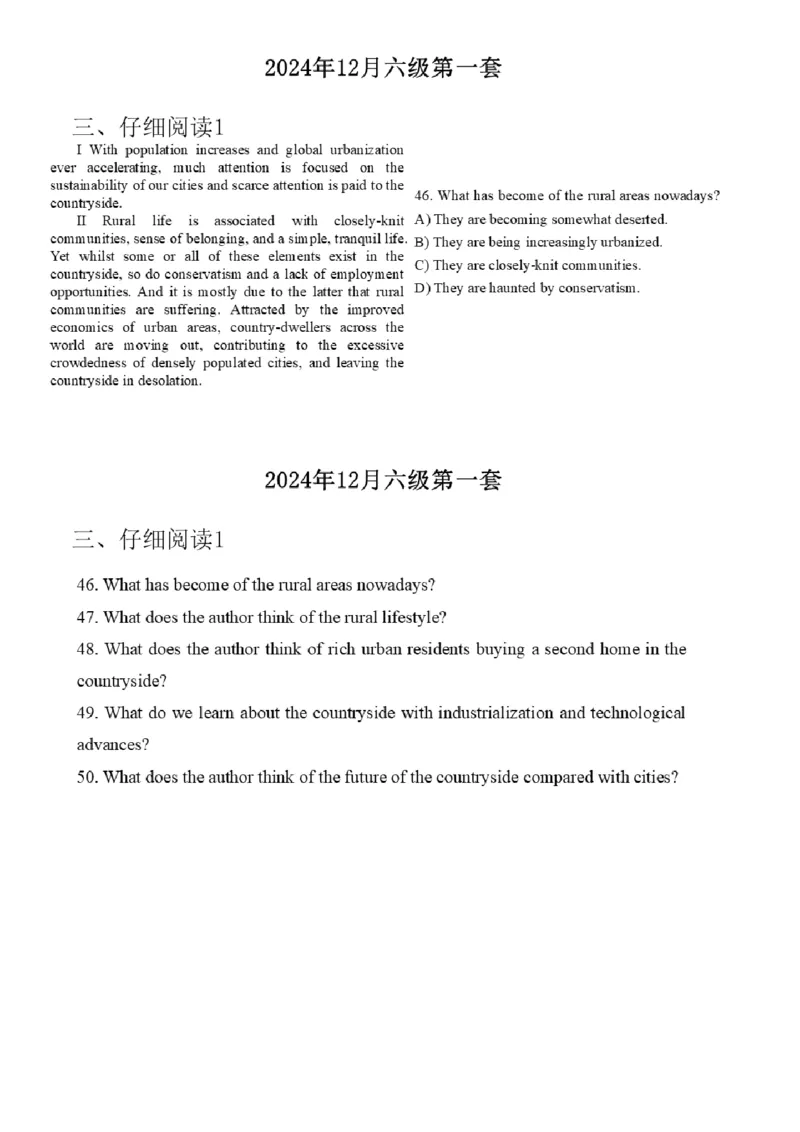 2024年12月六级第一套

三、仔细阅读1

I With population increases and global urbanization ever accelerating, much attention is focused on the sustainability of our cities and scarce attention is paid to the countryside.

II Rural life is associated with closely-knit communities, sense of belonging, and a simple, tranquil life. Yet whilst some or all of these elements exist in the countryside, so do conservatism and a lack of employment opportunities. And it is mostly due to the latter that rural communities are suffering. Attracted by the improved economics of urban areas, country-dwellers across the world are moving out, contributing to the excessive crowdedness of densely populated cities, and leaving the countryside in desolation.

46. What has become of the rural areas nowadays?
A) They are becoming somewhat deserted.
B) They are being increasingly urbanized.
C) They are closely-knit communities.
D) They are haunted by conservatism.

2024年12月六级第一套

三、仔细阅读1

46. What has become of the rural areas nowadays?
47. What does the author think of the rural lifestyle?
48. What does the author think of rich urban residents buying a second home in the countryside?
49. What do we learn about the countryside with industrialization and technological advances?
50. What does the author think of the future of the countryside compared with cities?